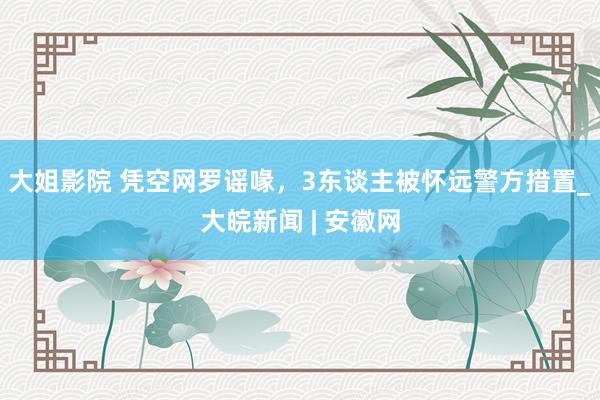 大姐影院 凭空网罗谣喙，3东谈主被怀远警方措置_大皖新闻 | 安徽网